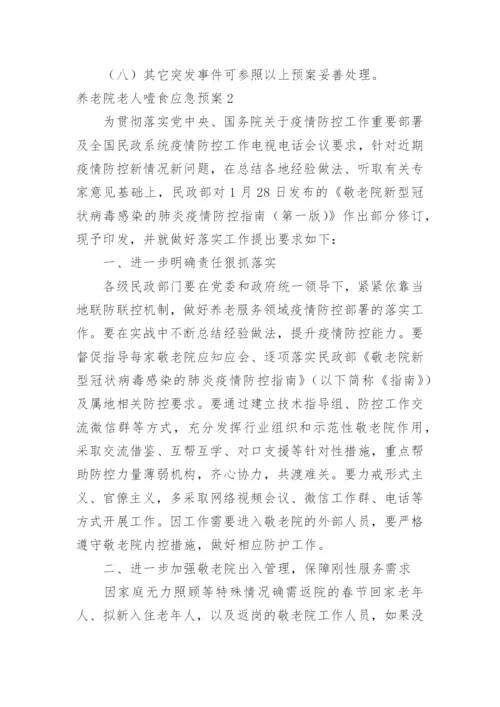 （八）其它突发事件可参照以上预案妥善处理。

养老院老人噎食应急预案 2

为贯彻落实党中央、国务院关于疫情防控工作重要部署及全国民政系统疫情防控工作电视电话会议要求，针对近期疫情防控新情况新问题，在总结各地经验做法、听取有关专家意见基础上，民政部对 1 月 28 日发布的《敬老院新型冠状病毒感染的肺炎疫情防控指南（第一版）》作出部分修订，现予印发，并就做好落实工作提出要求如下：

一、进一步明确责任狠抓落实

各级民政部门要在党委和政府统一领导下，紧紧依靠当地联防联控机制，做好养老服务领域疫情防控部署的落实工作。要在实战中不断总结经验做法，提升疫情防控能力。要督促指导每家敬老院应知应会、逐项落实民政部《敬老院新型冠状病毒感染的肺炎疫情防控指南》（以下简称《指南》）及属地相关防控要求。要通过建立技术指导组、防控工作交流微信群等方式，充分发挥行业组织和示范性敬老院作用，采取交流借鉴、互帮互学、对口支援等针对性措施，重点帮助防控力量薄弱机构，齐心协力，共渡难关。要力戒形式主义、官僚主义，多采取网络视频会议、微信工作群、电话等方式开展工作。因工作需要进入敬老院的外部人员，要严格遵守敬老院内控措施，做好相应防护工作。

二、进一步加强敬老院出入管理，保障刚性服务需求

因家庭无力照顾等特殊情况确需返院的春节回家老年人、拟新入住老年人，以及返岗的敬老院工作人员，如果没